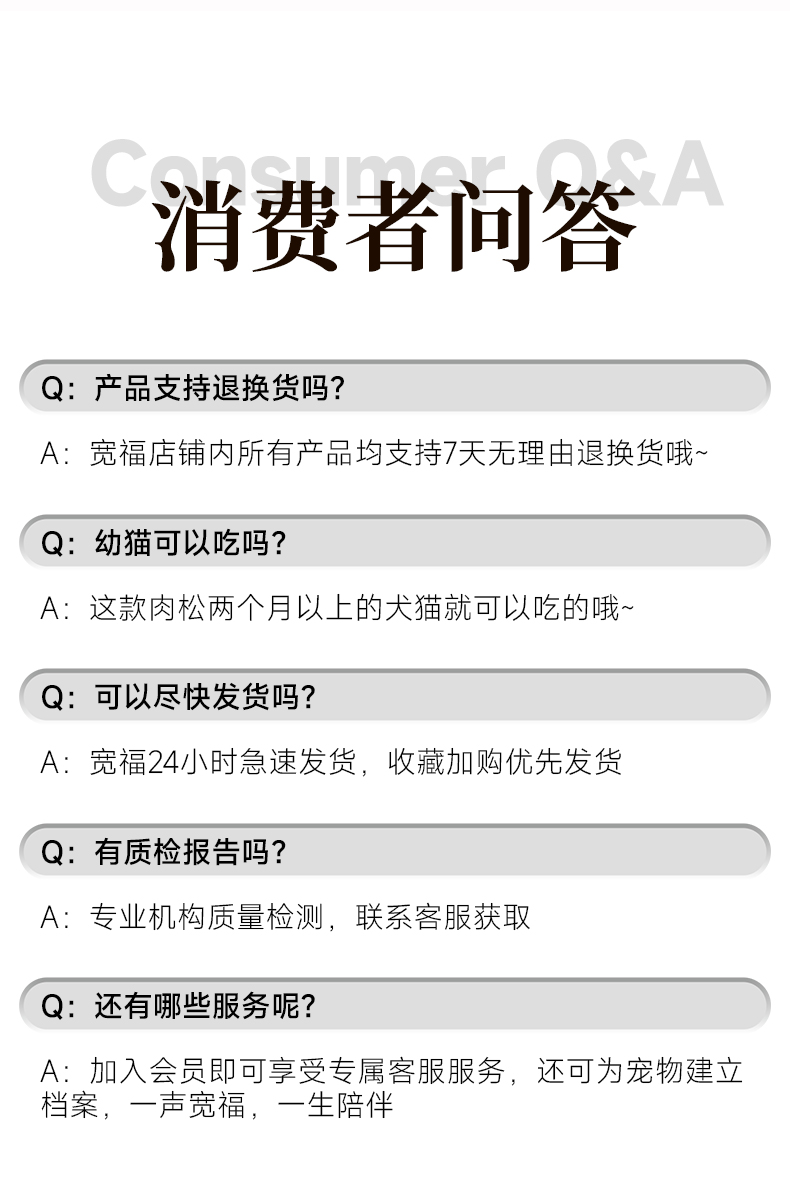 Consumer Q&A
消费者问答

Q：产品支持退换货吗？

A：宽福店铺内所有产品均支持7天无理由退换货哦~

Q：幼猫可以吃吗？

A：这款肉松两个月以上的犬猫就可以吃的哦~

Q：可以尽快发货吗？

A：宽福24小时急速发货，收藏加购优先发货

Q：有质检报告吗？

A：专业机构质量检测，联系客服获取

Q：还有哪些服务呢？

A：加入会员即可享受专属客服服务，还可为宠物建立档案，一声宽福，一生陪伴